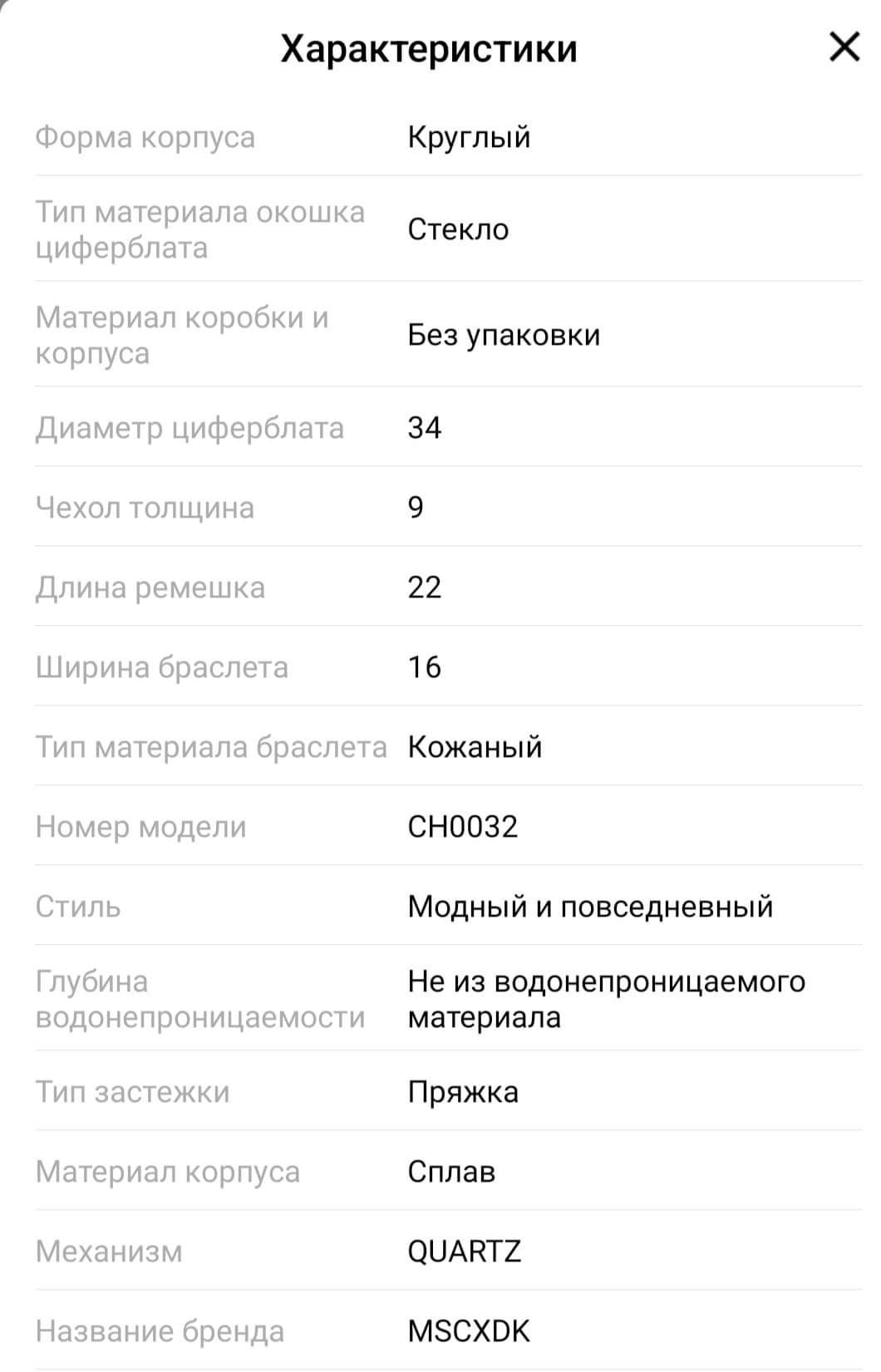 Характеристики

×

| | |
|---|---|
| Форма корпуса | Круглый |
| Тип материала окошка циферблата | Стекло |
| Материал коробки и корпуса | Без упаковки |
| Диаметр циферблата | 34 |
| Чехол толщина | 9 |
| Длина ремешка | 22 |
| Ширина браслета | 16 |
| Тип материала браслета | Кожаный |
| Номер модели | CH0032 |
| Стиль | Модный и повседневный |
| Глубина водонепроницаемости | Не из водонепроницаемого материала |
| Тип застежки | Пряжка |
| Материал корпуса | Сплав |
| Механизм | QUARTZ |
| Название бренда | MSCXDK |